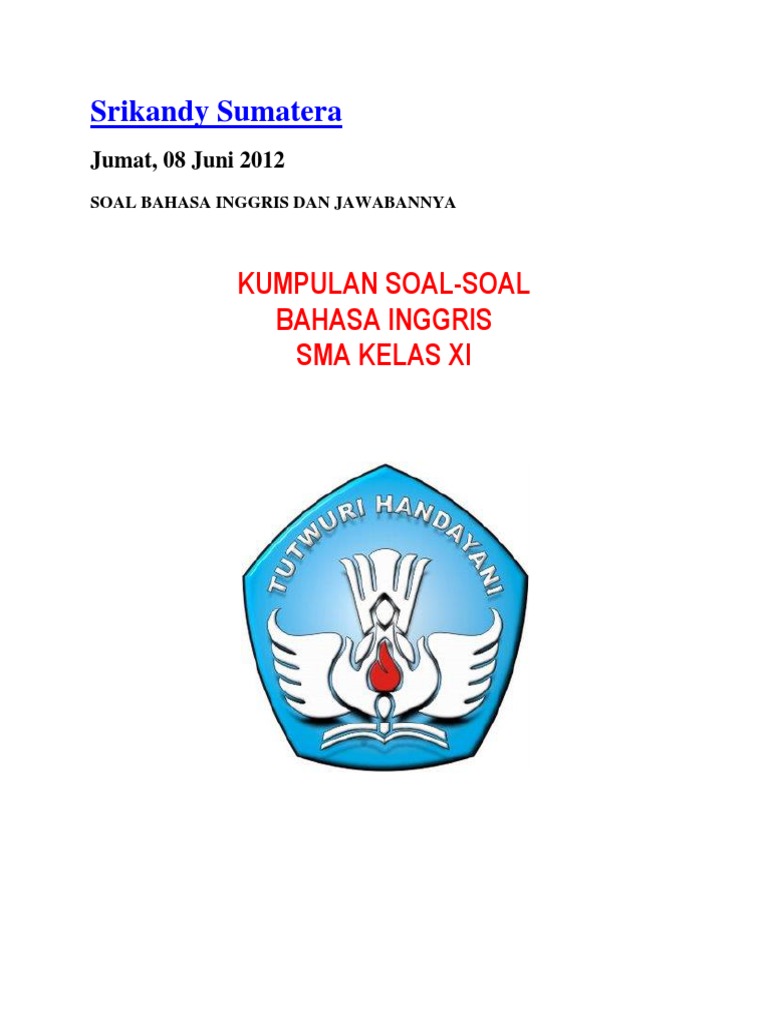 Srikandy Sumatera

Jumat, 08 Juni 2012

SOAL BAHASA INGGRIS DAN JAWABANNYA

KUMPULAN SOAL-SOAL
BAHASA INGGRIS
SMA KELAS XI

TUTWURI HANDAYANI